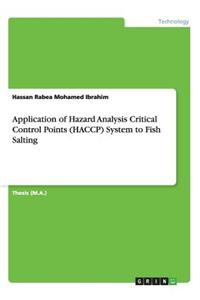 Technology

Hassan Rabea Mohamed Ibrahim

Application of Hazard Analysis Critical Control Points (HACCP) System to Fish Salting

Thesis (M.A.)

GRIN